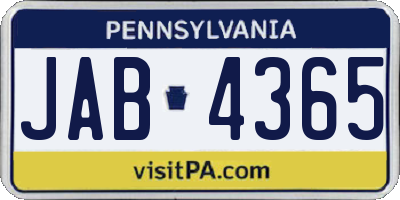 PENNSYLVANIA

JAB 4365

visitPA.com